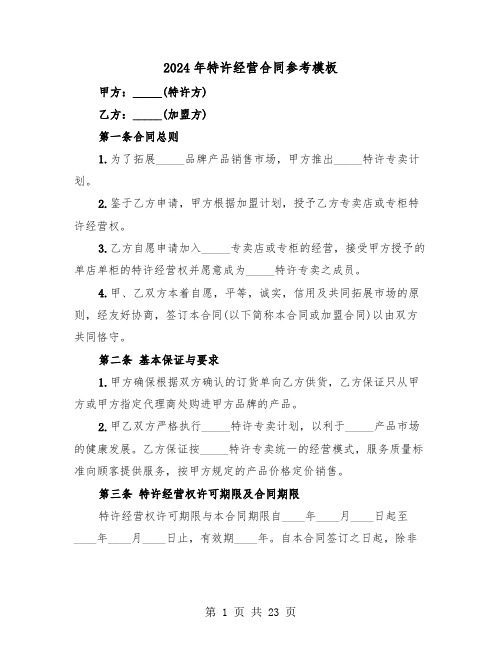 2024年特许经营合同参考模板

甲方：_____(特许方)

乙方：_____(加盟方)

第一条合同总则

1.为了拓展_____品牌产品销售市场，甲方推出_____特许专卖计划。

2.鉴于乙方申请，甲方根据加盟计划，授予乙方专卖店或专柜特许经营权。

3.乙方自愿申请加入_____专卖店或专柜的经营，接受甲方授予的单店单柜的特许经营权并愿意成为_____特许专卖之成员。

4.甲、乙双方本着自愿，平等，诚实，信用及共同拓展市场的原则，经友好协商，签订本合同(以下简称本合同或加盟合同)以由双方共同恪守。

第二条 基本保证与要求

1.甲方确保根据双方确认的订货单向乙方供货，乙方保证只从甲方或甲方指定代理商处购进甲方品牌的产品。

2.甲乙双方严格执行_____特许专卖计划，以利于_____产品市场的健康发展。乙方保证按_____特许专卖统一的经营模式，服务质量标准向顾客提供服务，按甲方规定的产品价格定价销售。

第三条 特许经营权许可期限及合同期限

特许经营权许可期限与本合同期限自____年____月____日起至____年____月____日止，有效期____年。自本合同签订之日起，除非

第 1 页 共 23 页